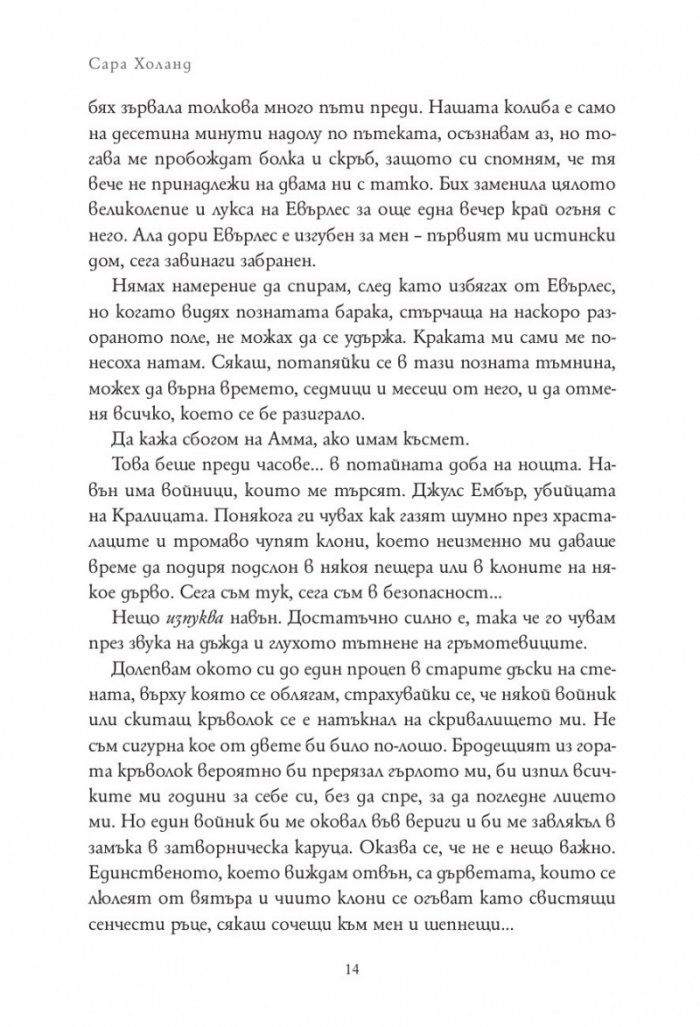 Сара Холанд

бях зървала толкова много пъти преди. Нашата колиба е само на десетина минути надолу по пътеката, осъзнавам аз, но тогава ме пробождат болка и скръб, защото си спомням, че тя вече не принадлежи на двама ни с татко. Бих заменила цялото великолепие и лукса на Евърлес за още една вечер край огъня с него. Ала дори Евърлес е изгубен за мен – първият ми истински дом, сега завинаги забранен.

Нямах намерение да спирам, след като избягах от Евърлес, но когато видях познатата барака, стърчаща на наскоро разораното поле, не можах да се удържа. Краката ми сами ме понесоха натам. Сякаш, потапяйки се в тази позната тъмнина, можех да върна времето, седмици и месеци от него, и да отменя всичко, което се бе разиграло.

Да кажа сбогом на Амма, ако имам късмет.

Това беше преди часове... в потайната доба на нощта. Навън има войници, които ме търсят. Джулс Ембър, убийцата на Кралицата. Понякога ги чувах как газят шумно през храсталаците и тромаво чупят клони, което неизменно ми даваше време да подиря подслон в някоя пещера или в клоните на някое дърво. Сега съм тук, сега съм в безопасност...

Нещо изпуква навън. Достатъчно силно е, така че го чувам през звука на дъжда и глухото тътнене на гръмотевиците.

Долепвам окото си до един процеп в старите дъски на стената, върху която се облягам, страхувайки се, че някой войник или скитащ кръволок се е натъкнал на скривалището ми. Не съм сигурна кое от двете би било по-лошо. Бродещият из гората кръволок вероятно би прерязал гърлото ми, би изпил всичките ми години за себе си, без да спре, за да погледне лицето ми. Но един войник би ме оковал във вериги и би ме завлякъл в замъка в затворническа каруца. Оказва се, че не е нещо важно. Единственото, което виждам отвън, са дърветата, които се люлеят от вятъра и чиито клони се огъват като свистящи сенчести ръце, сякаш сочещи към мен и шепнещи...

14